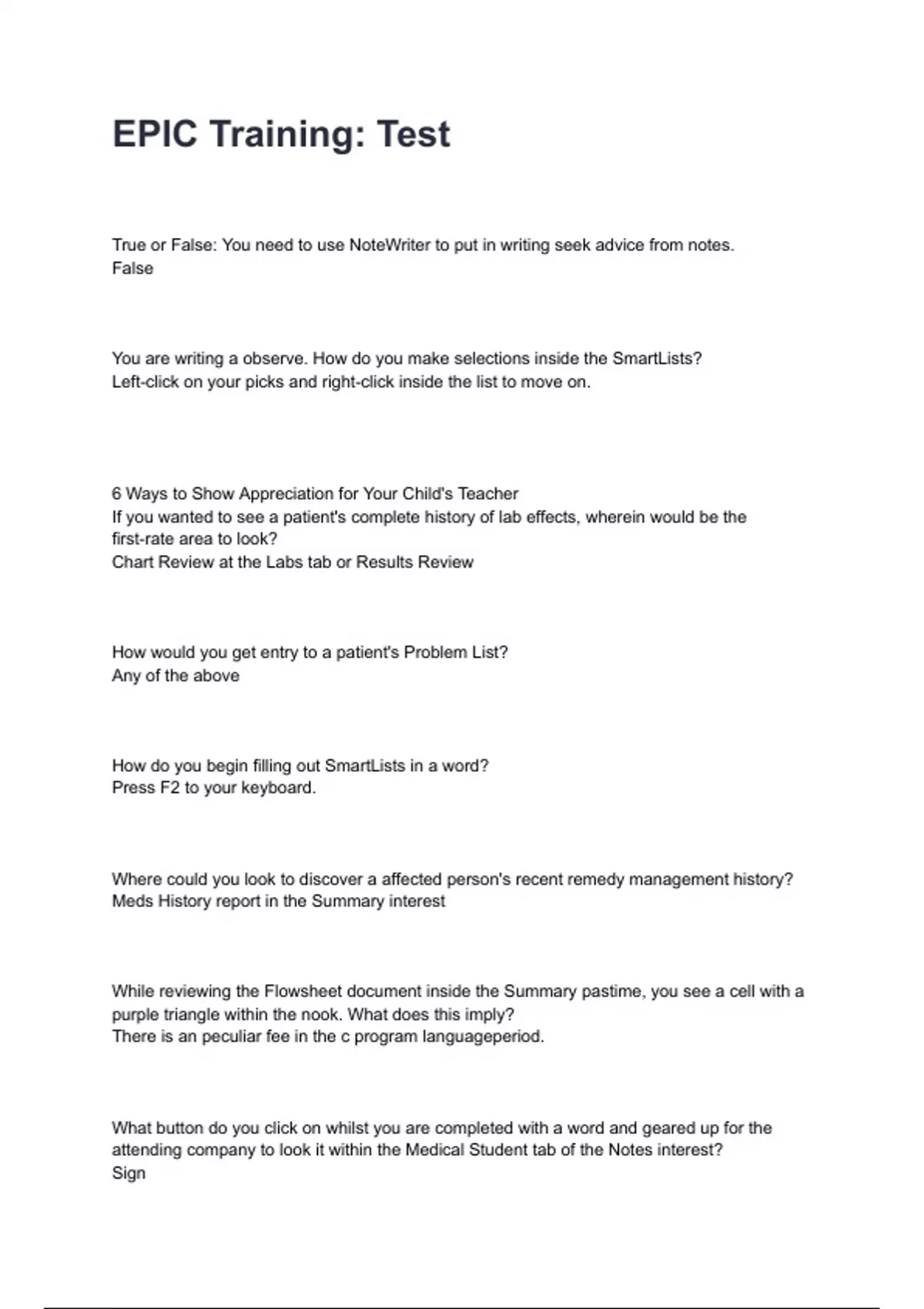 EPIC Training: Test

True or False: You need to use NoteWriter to put in writing seek advice from notes.
False

You are writing a observe. How do you make selections inside the SmartLists?
Left-click on your picks and right-click inside the list to move on.

6 Ways to Show Appreciation for Your Child's Teacher
If you wanted to see a patient's complete history of lab effects, wherein would be the first-rate area to look?
Chart Review at the Labs tab or Results Review

How would you get entry to a patient's Problem List?
Any of the above

How do you begin filling out SmartLists in a word?
Press F2 to your keyboard.

Where could you look to discover a affected person's recent remedy management history?
Meds History report in the Summary interest

While reviewing the Flowsheet document inside the Summary pastime, you see a cell with a purple triangle within the nook. What does this imply?
There is an peculiar fee in the c program languageperiod.

What button do you click on whilst you are completed with a word and geared up for the attending company to look it within the Medical Student tab of the Notes interest?
Sign